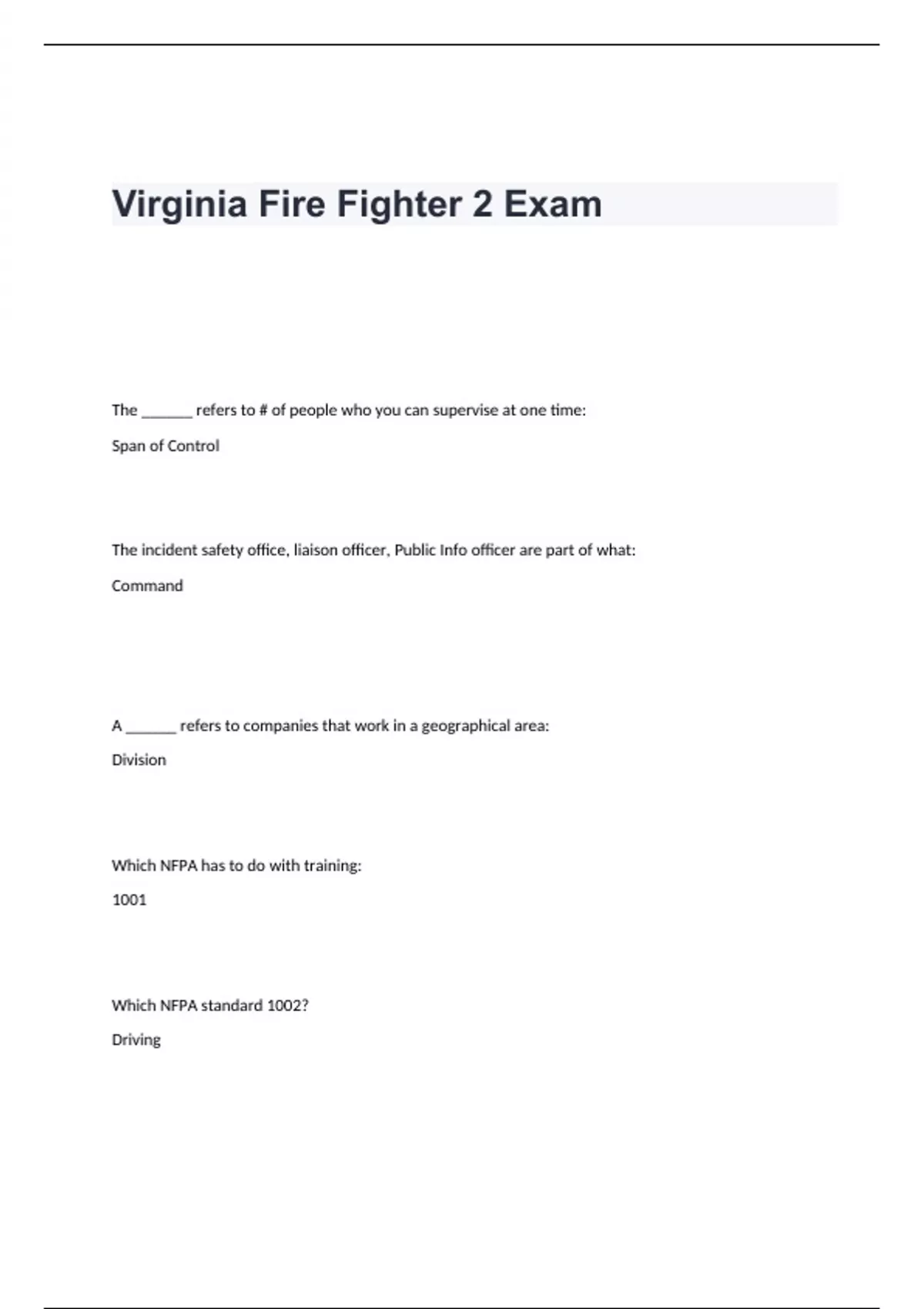 Virginia Fire Fighter 2 Exam

The _______ refers to # of people who you can supervise at one time:

Span of Control

The incident safety office, liaison officer, Public Info officer are part of what:

Command

A _______ refers to companies that work in a geographical area:

Division

Which NFPA has to do with training:

1001

Which NFPA standard 1002?

Driving